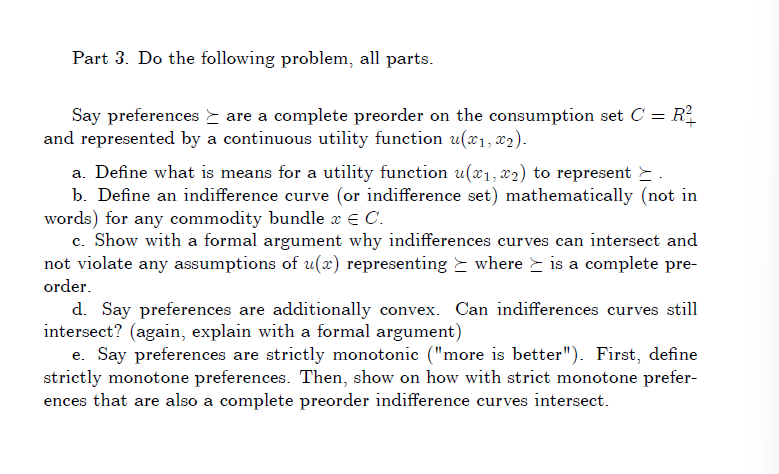 Part 3. Do the following problem, all parts.

Say preferences $\succeq$ are a complete preorder on the consumption set $C = R^2_+$ and represented by a continuous utility function $u(x_1, x_2)$.

a. Define what is means for a utility function $u(x_1, x_2)$ to represent $\succeq$ .

b. Define an indifference curve (or indifference set) mathematically (not in words) for any commodity bundle $x \in C$.

c. Show with a formal argument why indifferences curves can intersect and not violate any assumptions of $u(x)$ representing $\succeq$ where $\succeq$ is a complete preorder.

d. Say preferences are additionally convex. Can indifferences curves still intersect? (again, explain with a formal argument)

e. Say preferences are strictly monotonic ("more is better"). First, define strictly monotone preferences. Then, show on how with strict monotone preferences that are also a complete preorder indifference curves intersect.